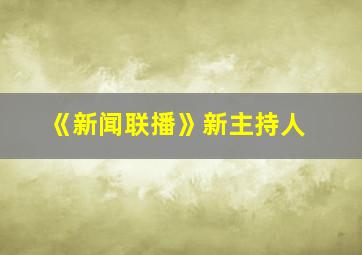 《新闻联播》新主持人